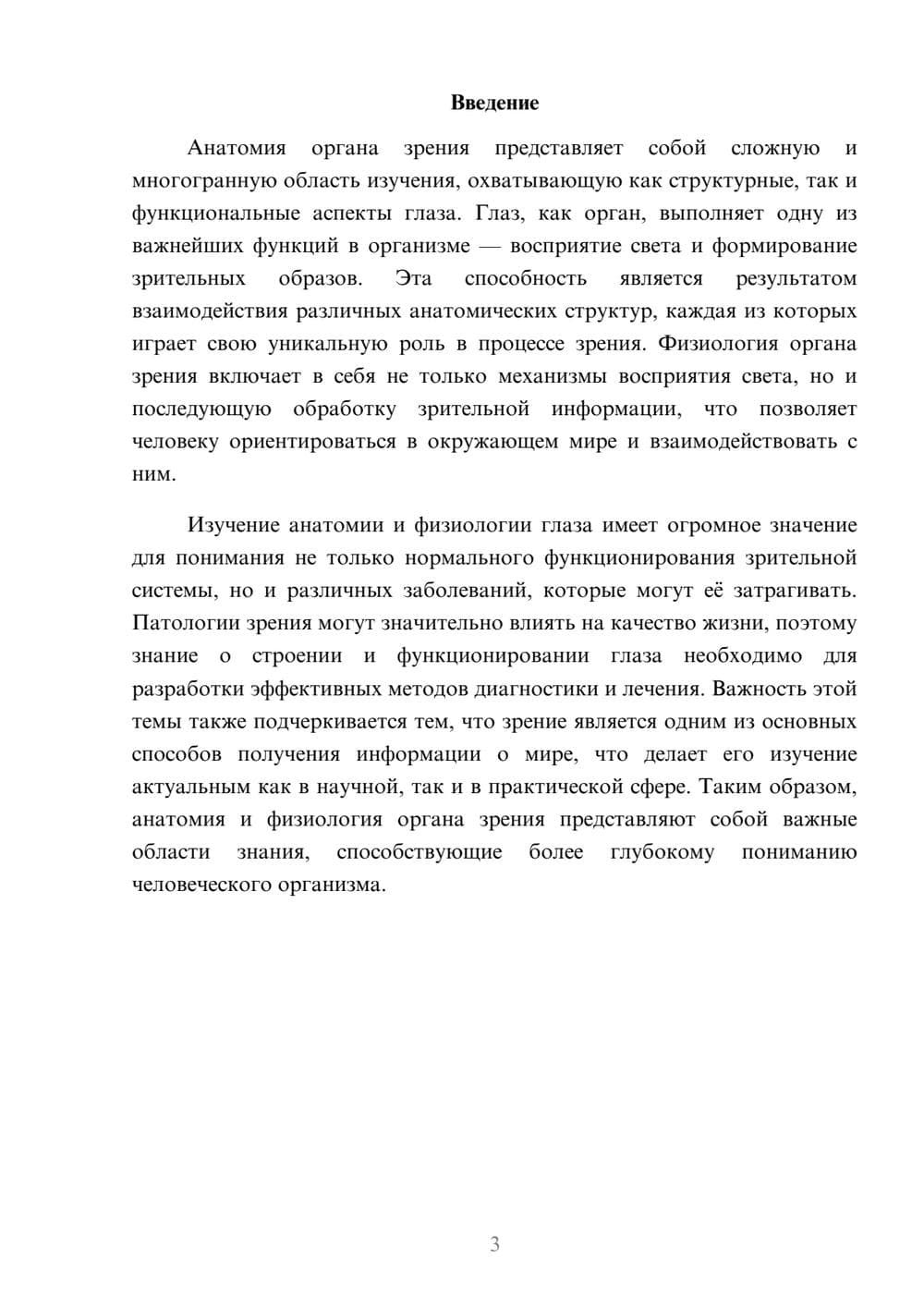 Введение

Анатомия органа зрения представляет собой сложную и многогранную область изучения, охватывающую как структурные, так и функциональные аспекты глаза. Глаз, как орган, выполняет одну из важнейших функций в организме — восприятие света и формирование зрительных образов. Эта способность является результатом взаимодействия различных анатомических структур, каждая из которых играет свою уникальную роль в процессе зрения. Физиология органа зрения включает в себя не только механизмы восприятия света, но и последующую обработку зрительной информации, что позволяет человеку ориентироваться в окружающем мире и взаимодействовать с ним.

Изучение анатомии и физиологии глаза имеет огромное значение для понимания не только нормального функционирования зрительной системы, но и различных заболеваний, которые могут её затрагивать. Патологии зрения могут значительно влиять на качество жизни, поэтому знание о строении и функционировании глаза необходимо для разработки эффективных методов диагностики и лечения. Важность этой темы также подчеркивается тем, что зрение является одним из основных способов получения информации о мире, что делает его изучение актуальным как в научной, так и в практической сфере. Таким образом, анатомия и физиология органа зрения представляют собой важные области знания, способствующие более глубокому пониманию человеческого организма.

3